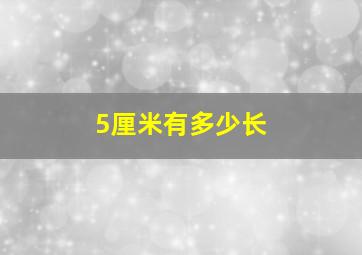 5厘米有多少长